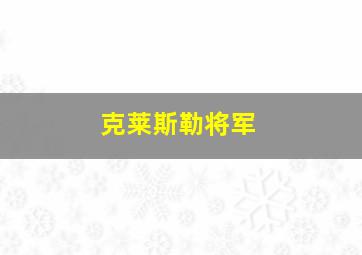 克莱斯勒将军